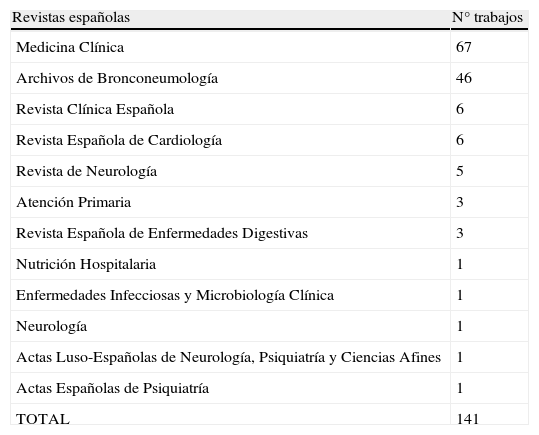 | Revistas españolas | N° trabajos |
|---|---|
| Medicina Clínica | 67 |
| Archivos de Bronconeumología | 46 |
| Revista Clínica Española | 6 |
| Revista Española de Cardiología | 6 |
| Revista de Neurología | 5 |
| Atención Primaria | 3 |
| Revista Española de Enfermedades Digestivas | 3 |
| Nutrición Hospitalaria | 1 |
| Enfermedades Infecciosas y Microbiología Clínica | 1 |
| Neurología | 1 |
| Actas Luso-Españolas de Neurología, Psiquiatría y Ciencias Afines | 1 |
| Actas Españolas de Psiquiatría | 1 |
| TOTAL | 141 |